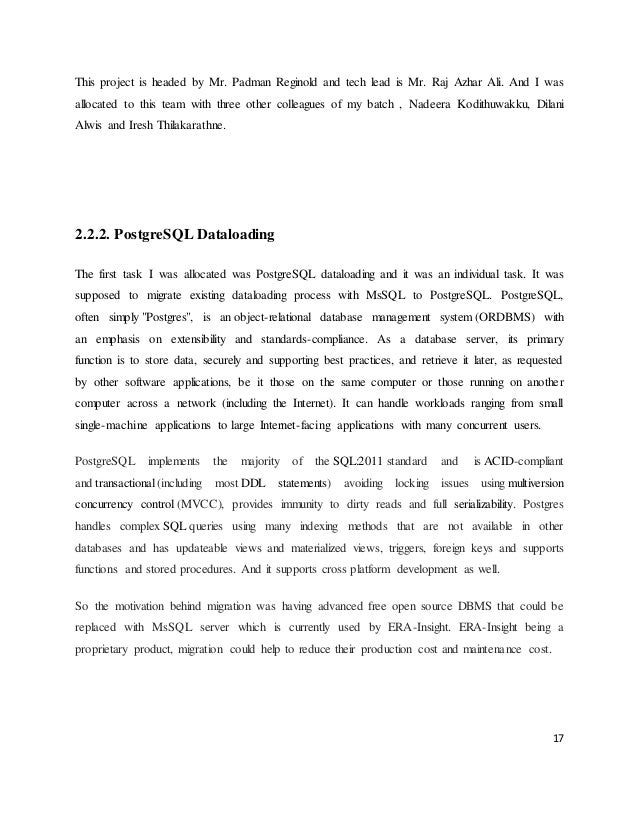 This project is headed by Mr. Padman Reginold and tech lead is Mr. Raj Azhar Ali. And I was allocated to this team with three other colleagues of my batch , Nadeera Kodithuwakku, Dilani Alwis and Iresh Thilakarathne.

2.2.2. PostgreSQL Dataloading

The first task I was allocated was PostgreSQL dataloading and it was an individual task. It was supposed to migrate existing dataloading process with MsSQL to PostgreSQL. PostgreSQL, often simply "Postgres", is an object-relational database management system (ORDBMS) with an emphasis on extensibility and standards-compliance. As a database server, its primary function is to store data, securely and supporting best practices, and retrieve it later, as requested by other software applications, be it those on the same computer or those running on another computer across a network (including the Internet). It can handle workloads ranging from small single-machine applications to large Internet-facing applications with many concurrent users.

PostgreSQL implements the majority of the SQL:2011 standard and is ACID-compliant and transactional (including most DDL statements) avoiding locking issues using multiversion concurrency control (MVCC), provides immunity to dirty reads and full serializability. Postgres handles complex SQL queries using many indexing methods that are not available in other databases and has updateable views and materialized views, triggers, foreign keys and supports functions and stored procedures. And it supports cross platform development as well.

So the motivation behind migration was having advanced free open source DBMS that could be replaced with MsSQL server which is currently used by ERA-Insight. ERA-Insight being a proprietary product, migration could help to reduce their production cost and maintenance cost.

17